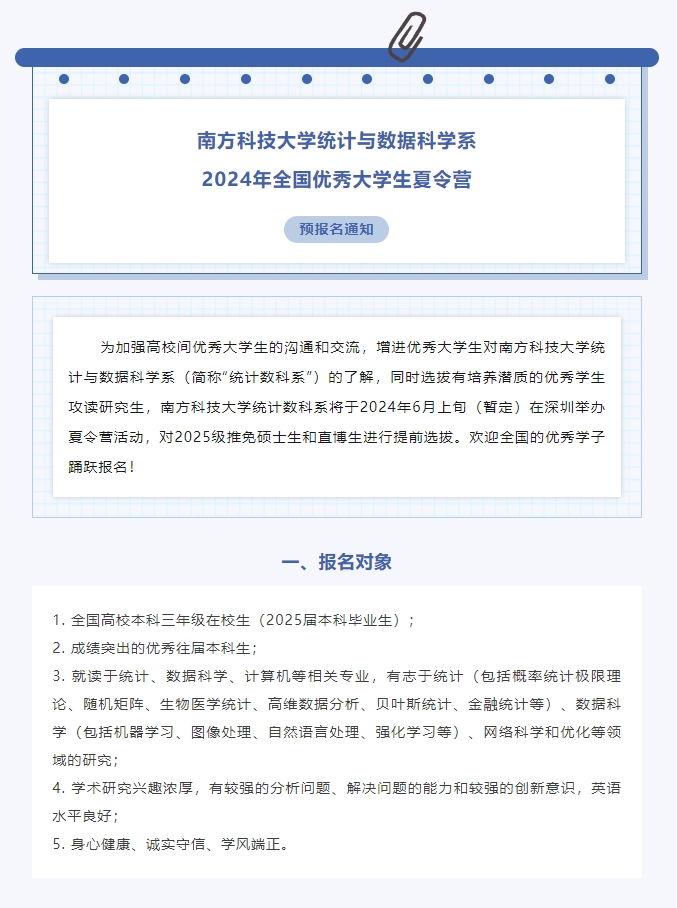 南方科技大学统计与数据科学系
2024年全国优秀大学生夏令营

预报名通知

为加强高校间优秀大学生的沟通和交流，增进优秀大学生对南方科技大学统计与数据科学系（简称“统计数科系”）的了解，同时选拔有培养潜质的优秀学生攻读研究生，南方科技大学统计数科系将于2024年6月上旬（暂定）在深圳举办夏令营活动，对2025级推免硕士生和直博生进行提前选拔。欢迎全国的优秀学子踊跃报名！

一、报名对象

1. 全国高校本科三年级在校生（2025届本科毕业生）；
2. 成绩突出的优秀往届本科生；
3. 就读于统计、数据科学、计算机等相关专业，有志于统计（包括概率统计极限理论、随机矩阵、生物医学统计、高维数据分析、贝叶斯统计、金融统计等）、数据科学（包括机器学习、图像处理、自然语言处理、强化学习等）、网络科学和优化等领域的研究；
4. 学术研究兴趣浓厚，有较强的分析问题、解决问题的能力和较强的创新意识，英语水平良好；
5. 身心健康、诚实守信、学风端正。